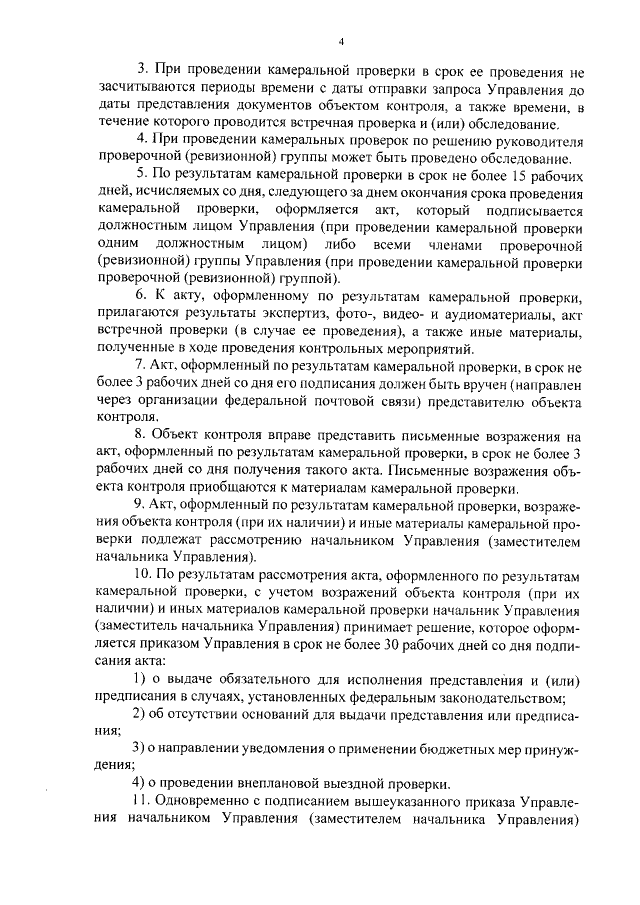 4

3. При проведении камеральной проверки в срок ее проведения не засчитываются периоды времени с даты отправки запроса Управления до даты представления документов объектом контроля, а также времени, в течение которого проводится встречная проверка и (или) обследование.

4. При проведении камеральных проверок по решению руководителя проверочной (ревизионной) группы может быть проведено обследование.

5. По результатам камеральной проверки в срок не более 15 рабочих дней, исчисляемых со дня, следующего за днем окончания срока проведения камеральной проверки, оформляется акт, который подписывается должностным лицом Управления (при проведении камеральной проверки одним должностным лицом) либо всеми членами проверочной (ревизионной) группы Управления (при проведении камеральной проверки проверочной (ревизионной) группой).

6. К акту, оформленному по результатам камеральной проверки, прилагаются результаты экспертиз, фото-, видео- и аудиоматериалы, акт встречной проверки (в случае ее проведения), а также иные материалы, полученные в ходе проведения контрольных мероприятий.

7. Акт, оформленный по результатам камеральной проверки, в срок не более 3 рабочих дней со дня его подписания должен быть вручен (направлен через организации федеральной почтовой связи) представителю объекта контроля.

8. Объект контроля вправе представить письменные возражения на акт, оформленный по результатам камеральной проверки, в срок не более 3 рабочих дней со дня получения такого акта. Письменные возражения объекта контроля приобщаются к материалам камеральной проверки.

9. Акт, оформленный по результатам камеральной проверки, возражения объекта контроля (при их наличии) и иные материалы камеральной проверки подлежат рассмотрению начальником Управления (заместителем начальника Управления).

10. По результатам рассмотрения акта, оформленного по результатам камеральной проверки, с учетом возражений объекта контроля (при их наличии) и иных материалов камеральной проверки начальник Управления (заместитель начальника Управления) принимает решение, которое оформляется приказом Управления в срок не более 30 рабочих дней со дня подписания акта:

1) о выдаче обязательного для исполнения представления и (или) предписания в случаях, установленных федеральным законодательством;

2) об отсутствии оснований для выдачи представления или предписания;

3) о направлении уведомления о применении бюджетных мер принуждения;

4) о проведении внеплановой выездной проверки.

11. Одновременно с подписанием вышеуказанного приказа Управления начальником Управления (заместителем начальника Управления)